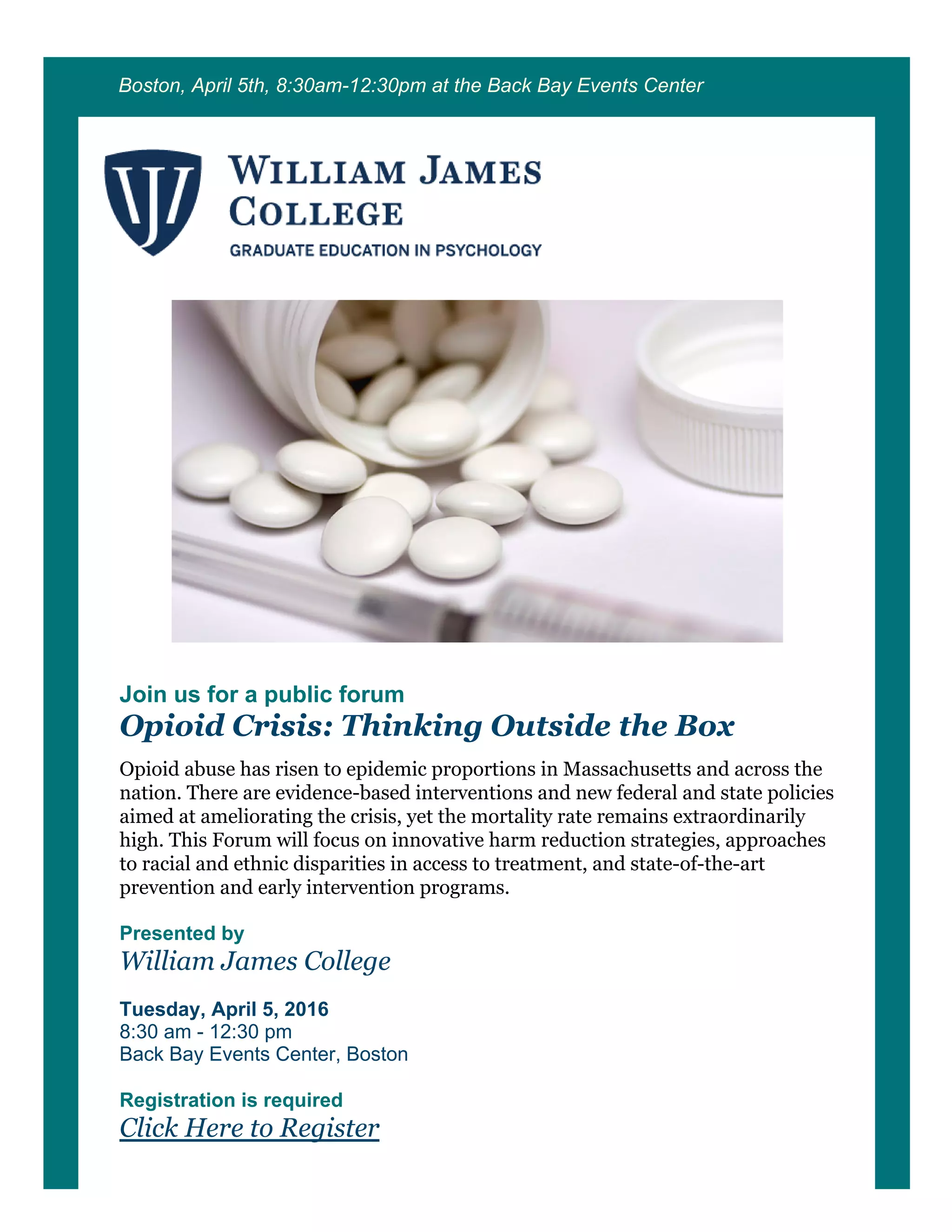 Boston, April 5th, 8:30am-12:30pm at the Back Bay Events Center

WJ

WILLIAM JAMES COLLEGE
GRADUATE EDUCATION IN PSYCHOLOGY

Join us for a public forum
Opioid Crisis: Thinking Outside the Box

Opioid abuse has risen to epidemic proportions in Massachusetts and across the nation. There are evidence-based interventions and new federal and state policies aimed at ameliorating the crisis, yet the mortality rate remains extraordinarily high. This Forum will focus on innovative harm reduction strategies, approaches to racial and ethnic disparities in access to treatment, and state-of-the-art prevention and early intervention programs.

Presented by
William James College

Tuesday, April 5, 2016
8:30 am - 12:30 pm
Back Bay Events Center, Boston

Registration is required
Click Here to Register